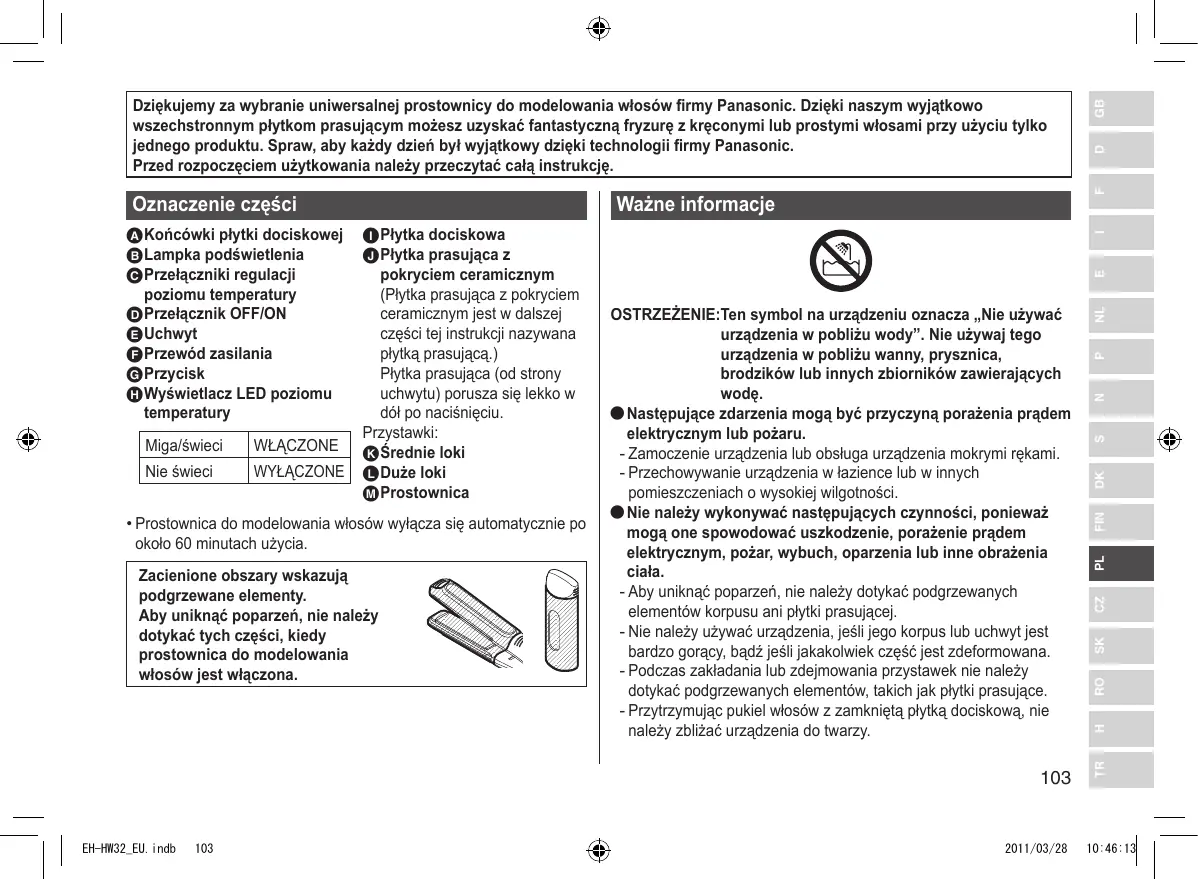 Dziękujemy za wybranie uniwersalnej prostownicy do modelowania włosów firmy Panasonic. Dzięki naszym wyjątkowo wszechstronnym płytkom prasującym możesz uzyskać fantastyczną fryzurę z kręconymi lub prostymi włosami przy użyciu tylko jednego produktu. Spraw, aby każdy dzień był wyjątkowy dzięki technologii firmy Panasonic.
Przed rozpoczęciem użytkowania należy przeczytać całą instrukcję.

Oznaczenie części

A Końcówki płytki dociskowej
B Lampka podświetlenia
C Przełączniki regulacji poziomu temperatury
D Przełącznik OFF/ON
E Uchwyt
F Przewód zasilania
G Przycisk
H Wyświetlacz LED poziomu temperatury

| Miga/świeci | WŁĄCZONE |
|---|---|
| Nie świeci | WYŁĄCZONE |

I Płytka dociskowa
J Płytka prasująca z pokryciem ceramicznym
(Płytka prasująca z pokryciem ceramicznym jest w dalszej części tej instrukcji nazywana płytką prasującą.)
Płytka prasująca (od strony uchwytu) porusza się lekko w dół po naciśnięciu.
Przystawki:
K Średnie loki
L Duże loki
M Prostownica

• Prostownica do modelowania włosów wyłącza się automatycznie po około 60 minutach użycia.

Zacienione obszary wskazują podgrzewane elementy.
Aby uniknąć poparzeń, nie należy dotykać tych części, kiedy prostownica do modelowania włosów jest włączona.

Ważne informacje

OSTRZEŻENIE: Ten symbol na urządzeniu oznacza „Nie używać urządzenia w pobliżu wody”. Nie używaj tego urządzenia w pobliżu wanny, prysznica, brodzików lub innych zbiorników zawierających wodę.

● Następujące zdarzenia mogą być przyczyną porażenia prądem elektrycznym lub pożaru.
- Zamoczenie urządzenia lub obsługa urządzenia mokrymi rękami.
- Przechowywanie urządzenia w łazience lub w innych pomieszczeniach o wysokiej wilgotności.

● Nie należy wykonywać następujących czynności, ponieważ mogą one spowodować uszkodzenie, porażenie prądem elektrycznym, pożar, wybuch, oparzenia lub inne obrażenia ciała.
- Aby uniknąć poparzeń, nie należy dotykać podgrzewanych elementów korpusu ani płytki prasującej.
- Nie należy używać urządzenia, jeśli jego korpus lub uchwyt jest bardzo gorący, bądź jeśli jakakolwiek część jest zdeformowana.
- Podczas zakładania lub zdejmowania przystawek nie należy dotykać podgrzewanych elementów, takich jak płytki prasujące.
- Przytrzymując pukiel włosów z zamkniętą płytką dociskową, nie należy zbliżać urządzenia do twarzy.

GB D F I E NL P N S DK FIN PL CZ SK RO H TR

103

EH-HW32_EU.indb 103 2011/03/28 10:46:13